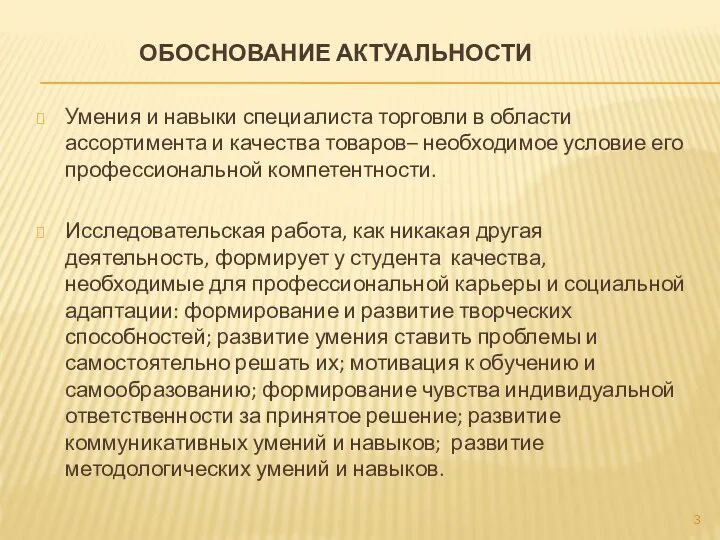 ОБОСНОВАНИЕ АКТУАЛЬНОСТИ

Умения и навыки специалиста торговли в области ассортимента и качества товаров– необходимое условие его профессиональной компетентности.

Исследовательская работа, как никакая другая деятельность, формирует у студента качества, необходимые для профессиональной карьеры и социальной адаптации: формирование и развитие творческих способностей; развитие умения ставить проблемы и самостоятельно решать их; мотивация к обучению и самообразованию; формирование чувства индивидуальной ответственности за принятое решение; развитие коммуникативных умений и навыков; развитие методологических умений и навыков.

3